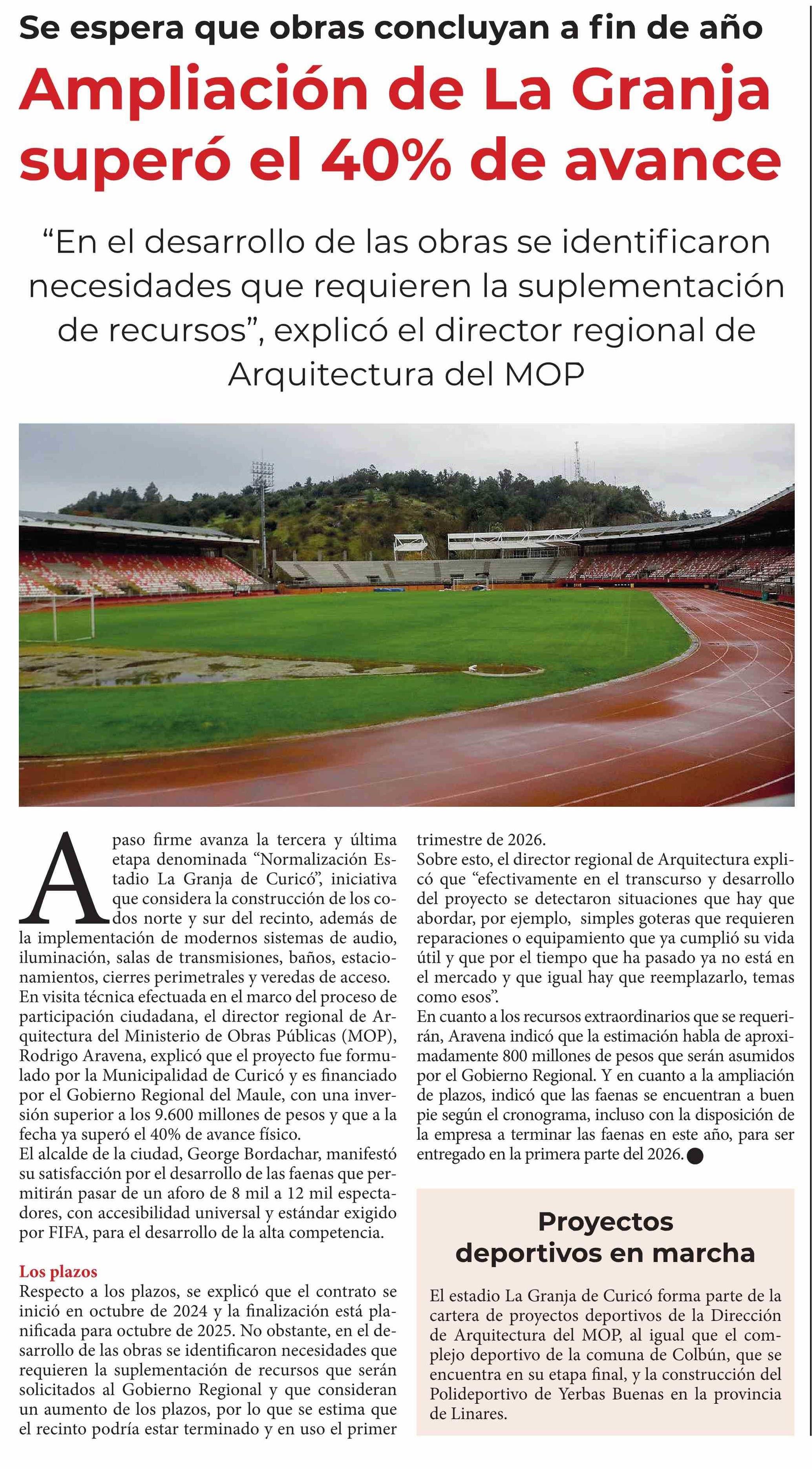 Se espera que obras concluyan a fin de año

Ampliación de La Granja superó el 40% de avance

“En el desarrollo de las obras se identificaron necesidades que requieren la suplementación de recursos”, explicó el director regional de Arquitectura del MOP

A paso firme avanza la tercera y última etapa denominada “Normalización Estadio La Granja de Curicó”, iniciativa que considera la construcción de los codos norte y sur del recinto, además de la implementación de modernos sistemas de audio, iluminación, salas de transmisiones, baños, estacionamientos, cierres perimetrales y veredas de acceso.
En visita técnica efectuada en el marco del proceso de participación ciudadana, el director regional de Arquitectura del Ministerio de Obras Públicas (MOP), Rodrigo Aravena, explicó que el proyecto fue formulado por la Municipalidad de Curicó y es financiado por el Gobierno Regional del Maule, con una inversión superior a los 9.600 millones de pesos y que a la fecha ya superó el 40% de avance físico.
El alcalde de la ciudad, George Bordachar, manifestó su satisfacción por el desarrollo de las faenas que permitirán pasar de un aforo de 8 mil a 12 mil espectadores, con accesibilidad universal y estándar exigido por FIFA, para el desarrollo de la alta competencia.

Los plazos
Respecto a los plazos, se explicó que el contrato se inició en octubre de 2024 y la finalización está planificada para octubre de 2025. No obstante, en el desarrollo de las obras se identificaron necesidades que requieren la suplementación de recursos que serán solicitados al Gobierno Regional y que consideran un aumento de los plazos, por lo que se estima que el recinto podría estar terminado y en uso el primer trimestre de 2026.
Sobre esto, el director regional de Arquitectura explicó que “efectivamente en el transcurso y desarrollo del proyecto se detectaron situaciones que hay que abordar, por ejemplo, simples goteras que requieren reparaciones o equipamiento que ya cumplió su vida útil y que por el tiempo que ha pasado ya no está en el mercado y que igual hay que reemplazarlo, temas como esos”.
En cuanto a los recursos extraordinarios que se requerirán, Aravena indicó que la estimación habla de aproximadamente 800 millones de pesos que serán asumidos por el Gobierno Regional. Y en cuanto a la ampliación de plazos, indicó que las faenas se encuentran a buen pie según el cronograma, incluso con la disposición de la empresa a terminar las faenas en este año, para ser entregado en la primera parte del 2026.

Proyectos deportivos en marcha

El estadio La Granja de Curicó forma parte de la cartera de proyectos deportivos de la Dirección de Arquitectura del MOP, al igual que el complejo deportivo de la comuna de Colbún, que se encuentra en su etapa final, y la construcción del Polideportivo de Yerbas Buenas en la provincia de Linares.